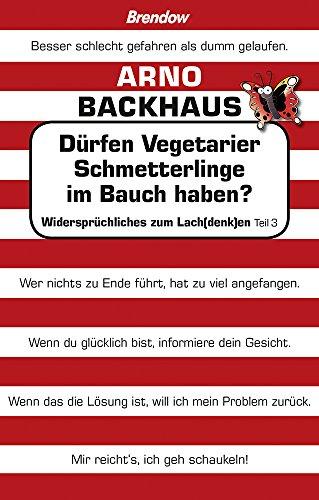 Brendow

Besser schlecht gefahren als dumm gelaufen.

ARNO
BACKHAUS

Dürfen Vegetarier Schmetterlinge im Bauch haben?

Widersprüchliches zum Lach(denk)en Teil 3

Wer nichts zu Ende führt, hat zu viel angefangen.

Wenn du glücklich bist, informiere dein Gesicht.

Wenn das die Lösung ist, will ich mein Problem zurück.

Mir reicht's, ich geh schaukeln!